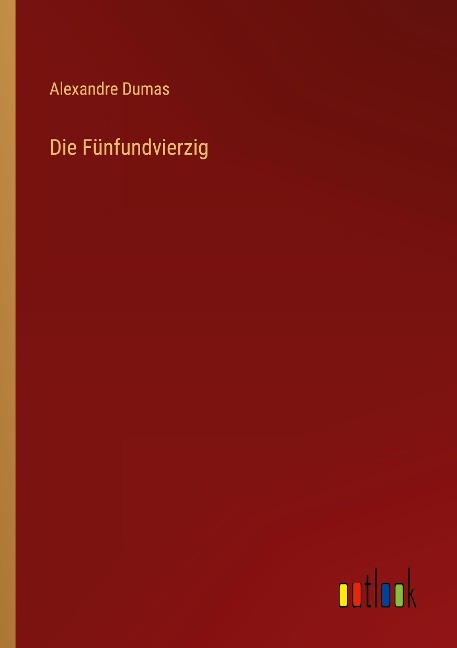 Alexandre Dumas

Die Fünfundvierzig

outlook